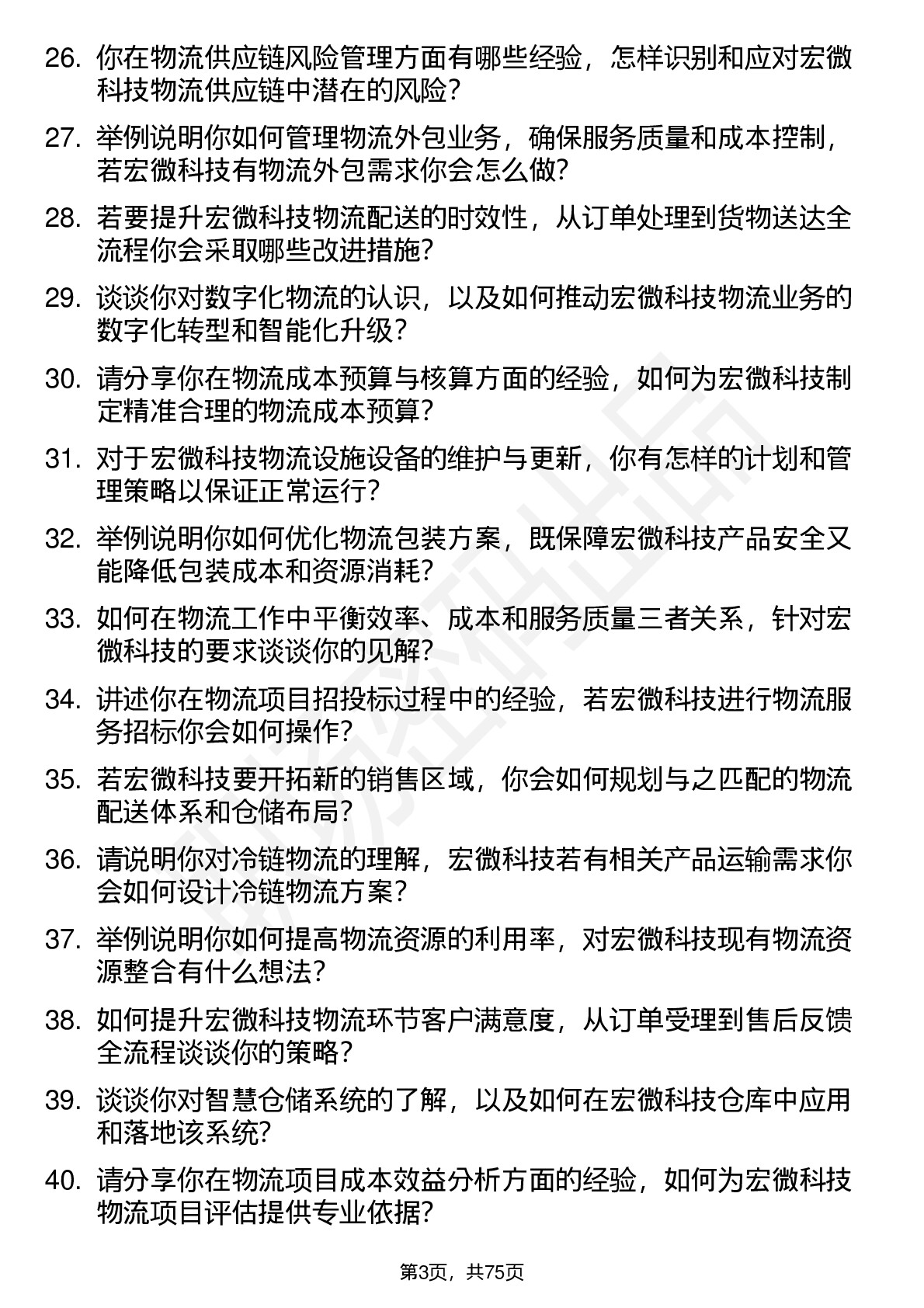 26. 你在物流供应链风险管理方面有哪些经验，怎样识别和应对宏微科技物流供应链中潜在的风险？

27. 举例说明你如何管理物流外包业务，确保服务质量和成本控制，若宏微科技有物流外包需求你会怎么做？

28. 若要提升宏微科技物流配送的时效性，从订单处理到货物送达全流程你会采取哪些改进措施？

29. 谈谈你对数字化物流的认识，以及如何推动宏微科技物流业务的数字化转型和智能化升级？

30. 请分享你在物流成本预算与核算方面的经验，如何为宏微科技制定精准合理的物流成本预算？

31. 对于宏微科技物流设施设备的维护与更新，你有怎样的计划和管理策略以保证正常运行？

32. 举例说明你如何优化物流包装方案，既保障宏微科技产品安全又能降低包装成本和资源消耗？

33. 如何在物流工作中平衡效率、成本和服务质量三者关系，针对宏微科技的要求谈谈你的见解？

34. 讲述你在物流项目招投标过程中的经验，若宏微科技进行物流服务招标你会如何操作？

35. 若宏微科技要开拓新的销售区域，你会如何规划与之匹配的物流配送体系和仓储布局？

36. 请说明你对冷链物流的理解，宏微科技若有相关产品运输需求你会如何设计冷链物流方案？

37. 举例说明你如何提高物流资源的利用率，对宏微科技现有物流资源整合有什么想法？

38. 如何提升宏微科技物流环节客户满意度，从订单受理到售后反馈全流程谈谈你的策略？

39. 谈谈你对智慧仓储系统的了解，以及如何在宏微科技仓库中应用和落地该系统？

40. 请分享你在物流项目成本效益分析方面的经验，如何为宏微科技物流项目评估提供专业依据？

第3页，共75页